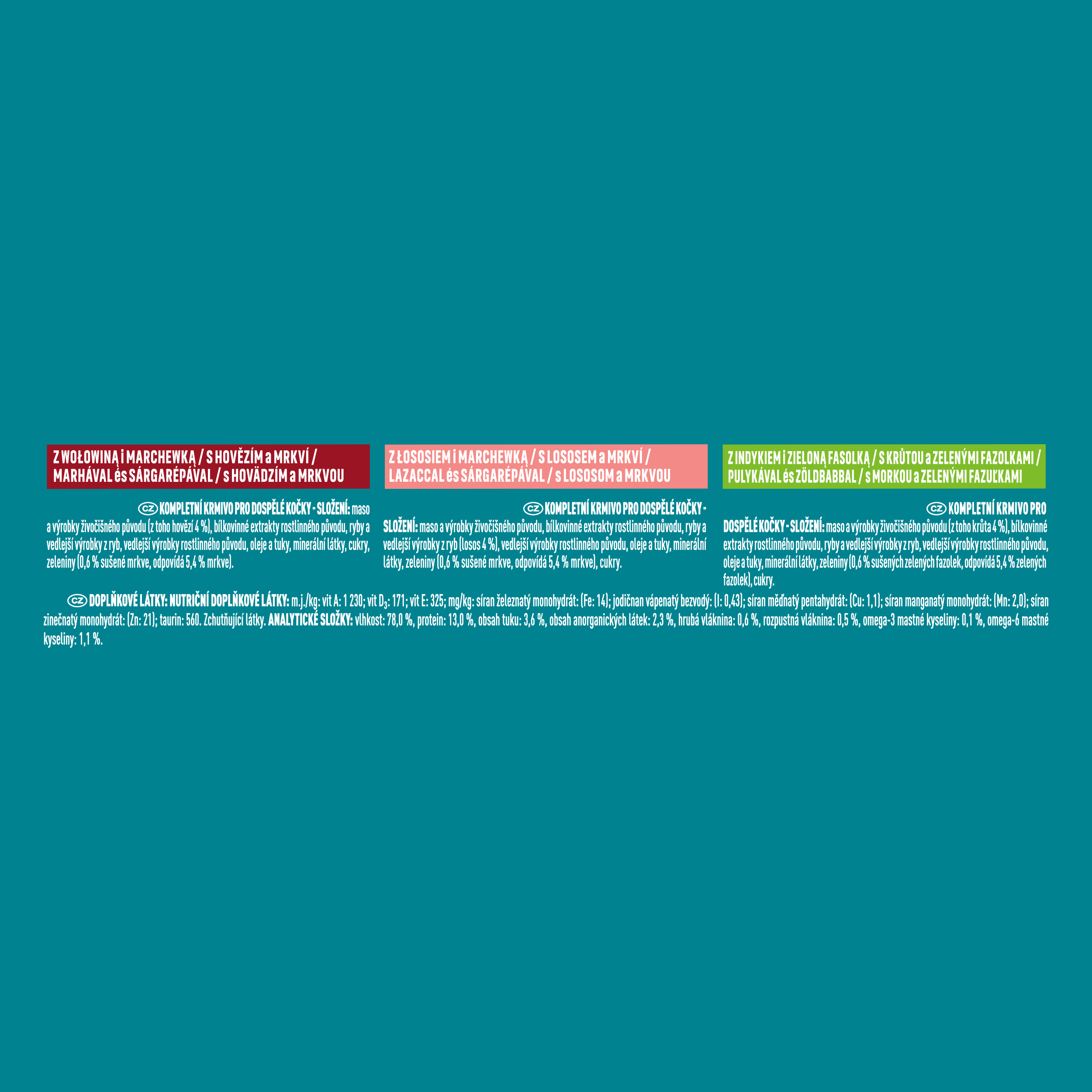 Z WOŁOWINĄ i MARCHEWKĄ / S HOVĚZÍM a MRKVÍ / MARHÁVAL és SÁRGARÉPÁVAL / s HOVÄDZÍM a MRKVOU

CZ KOMPLETNÍ KRMIVO PRO DOSPĚLÉ KOČKY - SLOŽENÍ: maso a výrobky živočišného původu (z toho hovězí 4 %), bílkovinné extrakty rostlinného původu, ryby a vedlejší výrobky z ryb, vedlejší výrobky rostlinného původu, oleje a tuky, minerální látky, cukry, zeleniny (0,6 % sušené mrkve, odpovídá 5,4 % mrkve).

Z ŁOSOSIEM i MARCHEWKĄ / S LOSOSEM a MRKVÍ / LAZACCAL és SÁRGARÉPÁVAL / s LOSOSOM a MRKVOU

CZ KOMPLETNÍ KRMIVO PRO DOSPĚLÉ KOČKY - SLOŽENÍ: maso a výrobky živočišného původu, bílkovinné extrakty rostlinného původu, ryby a vedlejší výrobky z ryb (losos 4 %), vedlejší výrobky rostlinného původu, oleje a tuky, minerální látky, zeleniny (0,6 % sušené mrkve, odpovídá 5,4 % mrkve), cukry.

Z INDYKIEM i ZIELONĄ FASOLKĄ / S KRŮTOU a ZELENÝMI FAZOLKAMI / PULYKÁVAL és ZÖLDBABBAL / s MORKOU a ZELENÝMI FAZUĽKAMI

CZ KOMPLETNÍ KRMIVO PRO DOSPĚLÉ KOČKY - SLOŽENÍ: maso a výrobky živočišného původu (z toho krůta 4 %), bílkovinné extrakty rostlinného původu, ryby a vedlejší výrobky z ryb, vedlejší výrobky rostlinného původu, oleje a tuky, minerální látky, zeleniny (0,6 % sušených zelených fazolek, odpovídá 5,4 % zelených fazolek), cukry.

CZ DOPLŇKOVÉ LÁTKY: NUTRIČNÍ DOPLŇKOVÉ LÁTKY: m.j./kg: vit A: 1 230; vit $D_3$: 171; vit E: 325; mg/kg: síran železnatý monohydrát: (Fe: 14); jodičnan vápenatý bezvodý: (I: 0,43); síran měďnatý pentahydrát: (Cu: 1,1); síran manganatý monohydrát: (Mn: 2,0); síran zinečnatý monohydrát: (Zn: 21); taurin: 560. Zchutňující látky. ANALYTICKÉ SLOŽKY: vlhkost: 78,0 %, protein: 13,0 %, obsah tuku: 3,6 %, obsah anorganických látek: 2,3 %, hrubá vláknina: 0,6 %, rozpustná vláknina: 0,5 %, omega-3 mastné kyseliny: 0,1 %, omega-6 mastné kyseliny: 1,1 %.